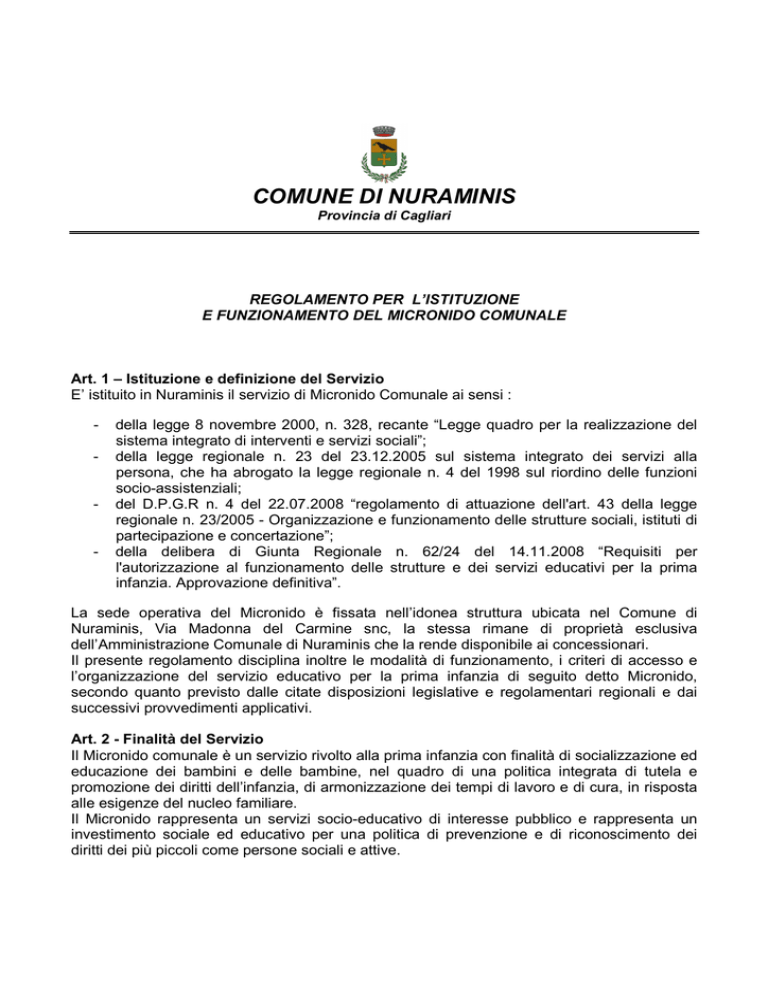 COMUNE DI NURAMINIS
Provincia di Cagliari

REGOLAMENTO PER L'ISTITUZIONE
E FUNZIONAMENTO DEL MICRONIDO COMUNALE

Art. 1 – Istituzione e definizione del Servizio
E' istituito in Nuraminis il servizio di Micronido Comunale ai sensi :

- della legge 8 novembre 2000, n. 328, recante "Legge quadro per la realizzazione del sistema integrato di interventi e servizi sociali";
- della legge regionale n. 23 del 23.12.2005 sul sistema integrato dei servizi alla persona, che ha abrogato la legge regionale n. 4 del 1998 sul riordino delle funzioni socio-assistenziali;
- del D.P.G.R n. 4 del 22.07.2008 "regolamento di attuazione dell'art. 43 della legge regionale n. 23/2005 - Organizzazione e funzionamento delle strutture sociali, istituti di partecipazione e concertazione";
- della delibera di Giunta Regionale n. 62/24 del 14.11.2008 "Requisiti per l'autorizzazione al funzionamento delle strutture e dei servizi educativi per la prima infanzia. Approvazione definitiva".

La sede operativa del Micronido è fissata nell'idonea struttura ubicata nel Comune di Nuraminis, Via Madonna del Carmine snc, la stessa rimane di proprietà esclusiva dell'Amministrazione Comunale di Nuraminis che la rende disponibile ai concessionari.
Il presente regolamento disciplina inoltre le modalità di funzionamento, i criteri di accesso e l'organizzazione del servizio educativo per la prima infanzia di seguito detto Micronido, secondo quanto previsto dalle citate disposizioni legislative e regolamentari regionali e dai successivi provvedimenti applicativi.

Art. 2 - Finalità del Servizio
Il Micronido comunale è un servizio rivolto alla prima infanzia con finalità di socializzazione ed educazione dei bambini e delle bambine, nel quadro di una politica integrata di tutela e promozione dei diritti dell'infanzia, di armonizzazione dei tempi di lavoro e di cura, in risposta alle esigenze del nucleo familiare.
Il Micronido rappresenta un servizi socio-educativo di interesse pubblico e rappresenta un investimento sociale ed educativo per una politica di prevenzione e di riconoscimento dei diritti dei più piccoli come persone sociali e attive.